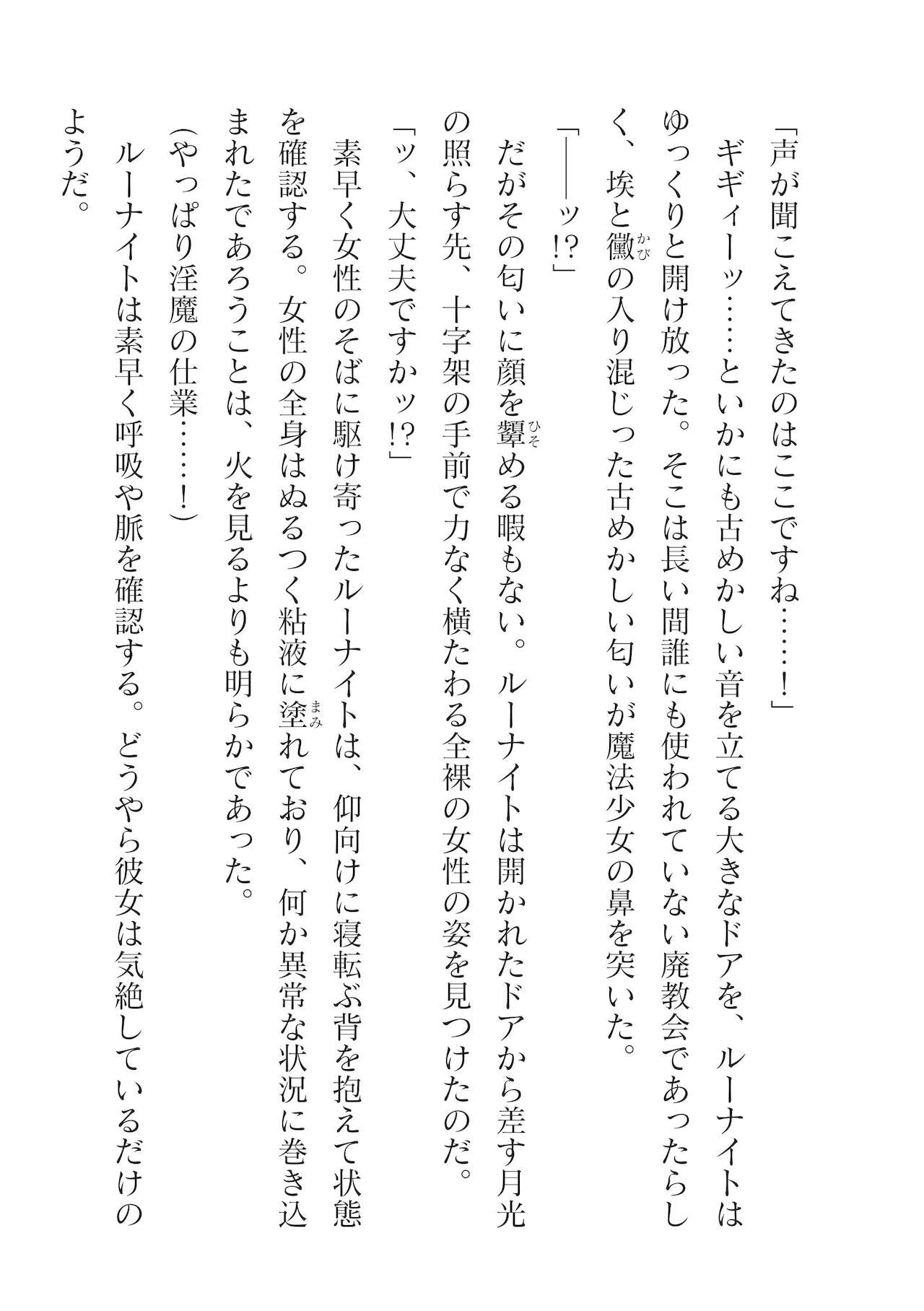 「声が聞こえてきたのはここですね……！」

ギギィーッ……といかにも古めかしい音を立てる大きなドアを、ルーナイトはゆっくりと開け放った。そこは長い間誰にも使われていない廃教会であったらしく、埃と黴（かび）の入り混じった古めかしい匂いが魔法少女の鼻を突いた。

「――ッ!?」

だがその匂いに顔を顰（ひそ）める暇もない。ルーナイトは開かれたドアから差す月光の照らす先、十字架の手前で力なく横たわる全裸の女性の姿を見つけたのだ。

「ッ、大丈夫ですかッ!?」

素早く女性のそばに駆け寄ったルーナイトは、仰向けに寝転ぶ背を抱えて状態を確認する。女性の全身はぬるつく粘液に塗（まみ）れており、何か異常な状況に巻き込まれたであろうことは、火を見るよりも明らかであった。

（やっぱり淫魔の仕業……！）

ルーナイトは素早く呼吸や脈を確認する。どうやら彼女は気絶しているだけのようだ。